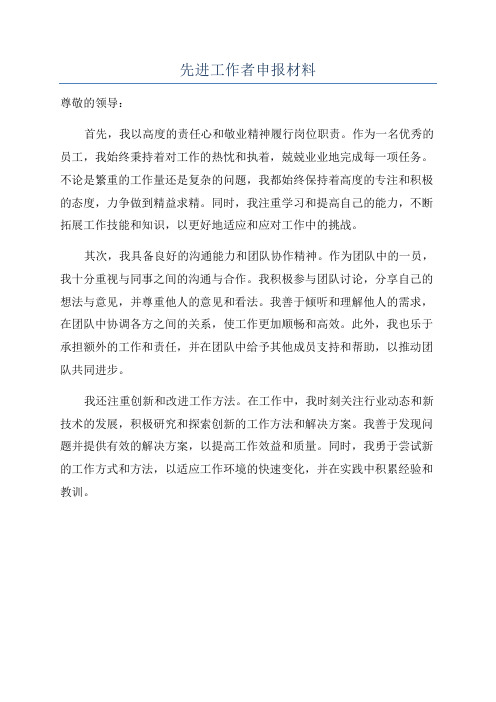 先进工作者申报材料

尊敬的领导：

首先，我以高度的责任心和敬业精神履行岗位职责。作为一名优秀的员工，我始终秉持着对工作的热忱和执着，兢兢业业地完成每一项任务。不论是繁重的工作量还是复杂的问题，我都始终保持着高度的专注和积极的态度，力争做到精益求精。同时，我注重学习和提高自己的能力，不断拓展工作技能和知识，以更好地适应和应对工作中的挑战。

其次，我具备良好的沟通能力和团队协作精神。作为团队中的一员，我十分重视与同事之间的沟通与合作。我积极参与团队讨论，分享自己的想法与意见，并尊重他人的意见和看法。我善于倾听和理解他人的需求，在团队中协调各方之间的关系，使工作更加顺畅和高效。此外，我也乐于承担额外的工作和责任，并在团队中给予其他成员支持和帮助，以推动团队共同进步。

我还注重创新和改进工作方法。在工作中，我时刻关注行业动态和新技术的发展，积极研究和探索创新的工作方法和解决方案。我善于发现问题并提供有效的解决方案，以提高工作效益和质量。同时，我勇于尝试新的工作方式和方法，以适应工作环境的快速变化，并在实践中积累经验和教训。